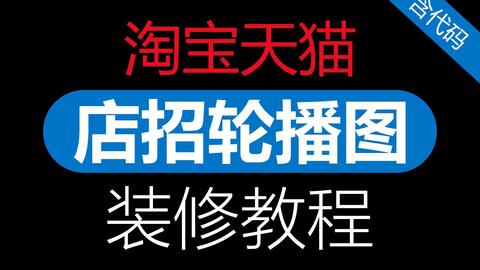 含代码

淘宝天猫

店招轮播图

装修教程